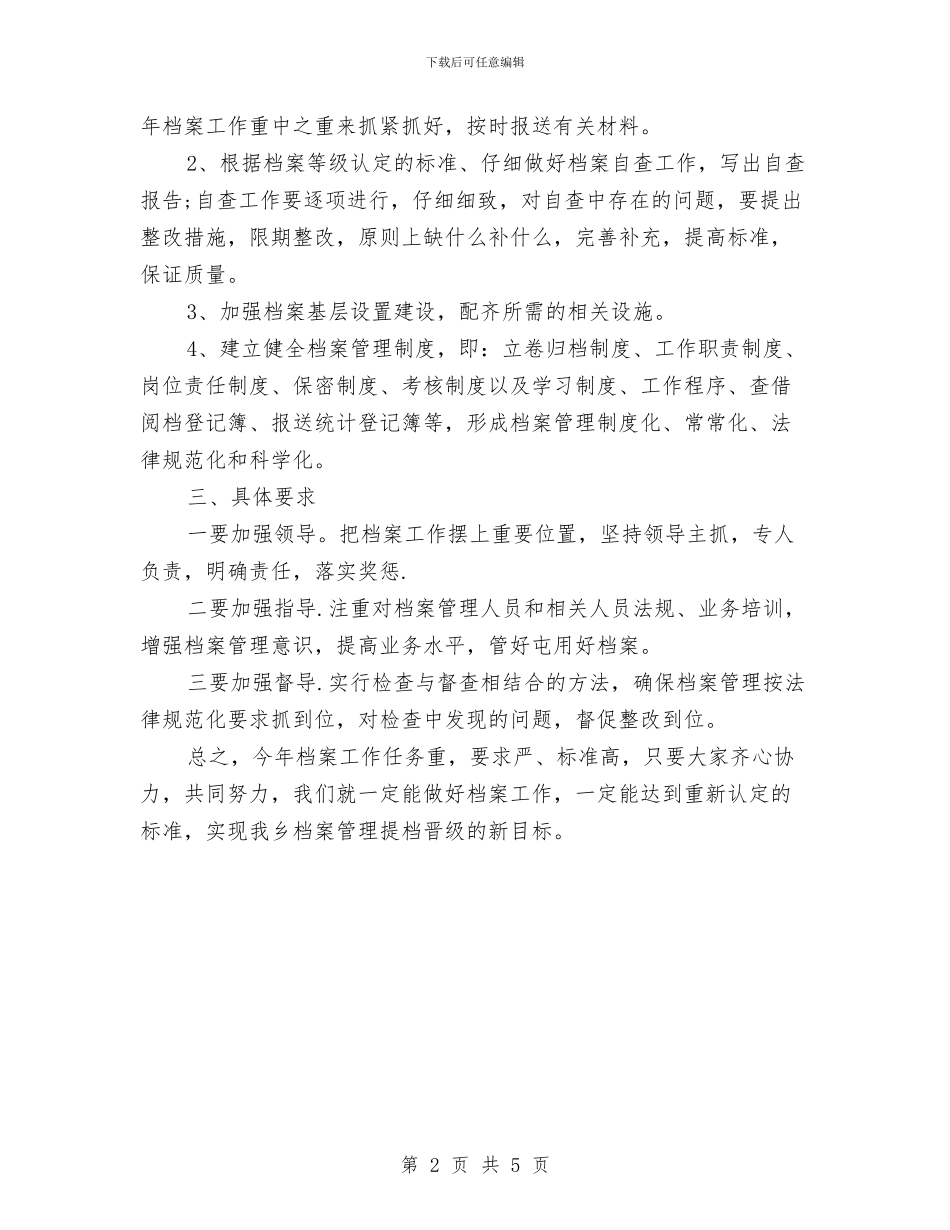 下载后可任意编辑

年档案工作重中之重来抓紧抓好，按时报送有关材料。

2、根据档案等级认定的标准、仔细做好档案自查工作，写出自查报告;自查工作要逐项进行，仔细细致，对自查中存在的问题，要提出整改措施，限期整改，原则上缺什么补什么，完善补充，提高标准，保证质量。

3、加强档案基层设置建设，配齐所需的相关设施。

4、建立健全档案管理制度，即：立卷归档制度、工作职责制度、岗位责任制度、保密制度、考核制度以及学习制度、工作程序、查借阅档登记簿、报送统计登记簿等，形成档案管理制度化、常常化、法律规范化和科学化。

三、具体要求

一要加强领导。把档案工作摆上重要位置，坚持领导主抓，专人负责，明确责任，落实奖惩.

二要加强指导.注重对档案管理人员和相关人员法规、业务培训，增强档案管理意识，提高业务水平，管好屯用好档案。

三要加强督导.实行检查与督查相结合的方法，确保档案管理按法律规范化要求抓到位，对检查中发现的问题，督促整改到位。

总之，今年档案工作任务重，要求严、标准高，只要大家齐心协力，共同努力，我们就一定能做好档案工作，一定能达到重新认定的标准，实现我乡档案管理提档晋级的新目标。

第 2 页 共 5 页